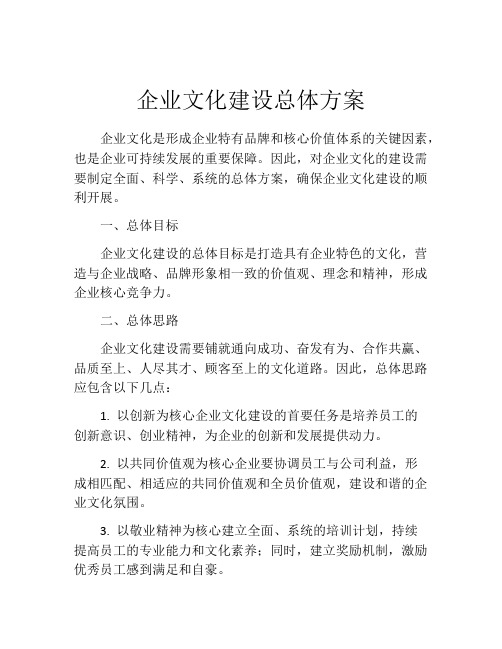 企业文化建设总体方案

企业文化是形成企业特有品牌和核心价值体系的关键因素，也是企业可持续发展的重要保障。因此，对企业文化的建设需要制定全面、科学、系统的总体方案，确保企业文化建设的顺利开展。

一、总体目标

企业文化建设的总体目标是打造具有企业特色的文化，营造与企业战略、品牌形象相一致的价值观、理念和精神，形成企业核心竞争力。

二、总体思路

企业文化建设需要铺就通向成功、奋发有为、合作共赢、品质至上、人尽其才、顾客至上的文化道路。因此，总体思路应包含以下几点：

1. 以创新为核心企业文化建设的首要任务是培养员工的创新意识、创业精神，为企业的创新和发展提供动力。

2. 以共同价值观为核心企业要协调员工与公司利益，形成相匹配、相适应的共同价值观和全员价值观，建设和谐的企业文化氛围。

3. 以敬业精神为核心建立全面、系统的培训计划，持续提高员工的专业能力和文化素养；同时，建立奖励机制，激励优秀员工感到满足和自豪。